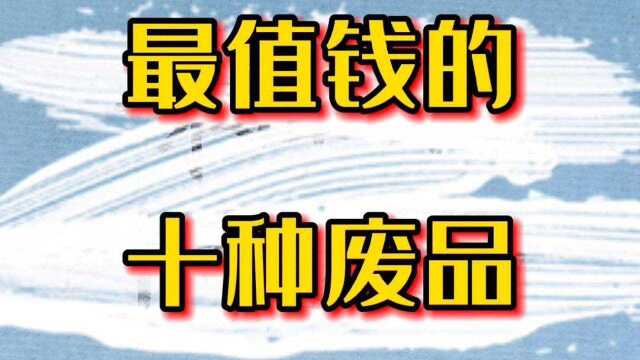 最值钱的

十种废品